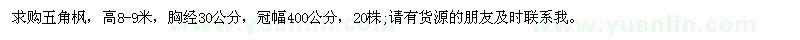 求购五角枫，高8-9米，胸经30公分，冠幅400公分，20株;请有货源的朋友及时联系我。

www.yuanlin.com